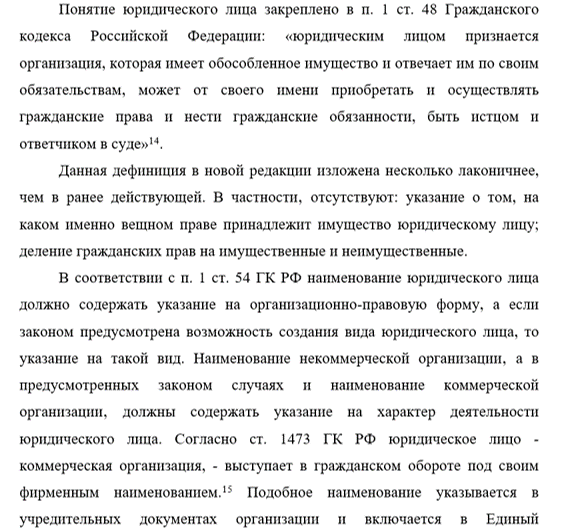 Понятие юридического лица закреплено в п. 1 ст. 48 Гражданского кодекса Российской Федерации: «юридическим лицом признается организация, которая имеет обособленное имущество и отвечает им по своим обязательствам, может от своего имени приобретать и осуществлять гражданские права и нести гражданские обязанности, быть истцом и ответчиком в суде»$^{14}$.

Данная дефиниция в новой редакции изложена несколько лаконичнее, чем в ранее действующей. В частности, отсутствуют: указание о том, на каком именно вещном праве принадлежит имущество юридическому лицу; деление гражданских прав на имущественные и неимущественные.

В соответствии с п. 1 ст. 54 ГК РФ наименование юридического лица должно содержать указание на организационно-правовую форму, а если законом предусмотрена возможность создания вида юридического лица, то указание на такой вид. Наименование некоммерческой организации, а в предусмотренных законом случаях и наименование коммерческой организации, должны содержать указание на характер деятельности юридического лица. Согласно ст. 1473 ГК РФ юридическое лицо - коммерческая организация, - выступает в гражданском обороте под своим фирменным наименованием.$^{15}$ Подобное наименование указывается в учредительных документах организации и включается в Единый